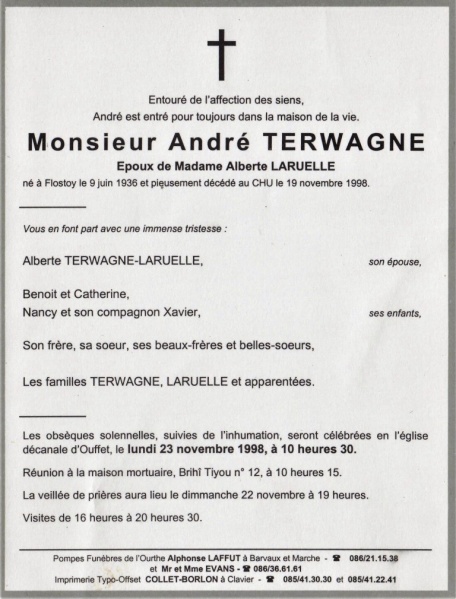 Entouré de l'affection des siens,
André est entré pour toujours dans la maison de la vie.

Monsieur André TERWAGNE

Epoux de Madame Alberte LARUELLE

né à Flostoy le 9 juin 1936 et pieusement décédé au CHU le 19 novembre 1998.

Vous en font part avec une immense tristesse :

Alberte TERWAGNE-LARUELLE, son épouse,

Benoit et Catherine,
Nancy et son compagnon Xavier, ses enfants,

Son frère, sa soeur, ses beaux-frères et belles-soeurs,

Les familles TERWAGNE, LARUELLE et apparentées.

Les obsèques solennelles, suivies de l'inhumation, seront célébrées en l'église décanale d'Ouffet, le lundi 23 novembre 1998, à 10 heures 30.

Réunion à la maison mortuaire, Brihî Tiyou n° 12, à 10 heures 15.

La veillée de prières aura lieu le dimmanche 22 novembre à 19 heures.

Visites de 16 heures à 20 heures 30.

Pompes Funèbres de l'Ourthe Alphonse LAFFUT à Barvaux et Marche - ☎ 086/21.15.38
et Mr et Mme EVANS - ☎ 086/36.61.61
Imprimerie Typo-Offset COLLET-BORLON à Clavier - ☎ 085/41.30.30 et 085/41.22.41